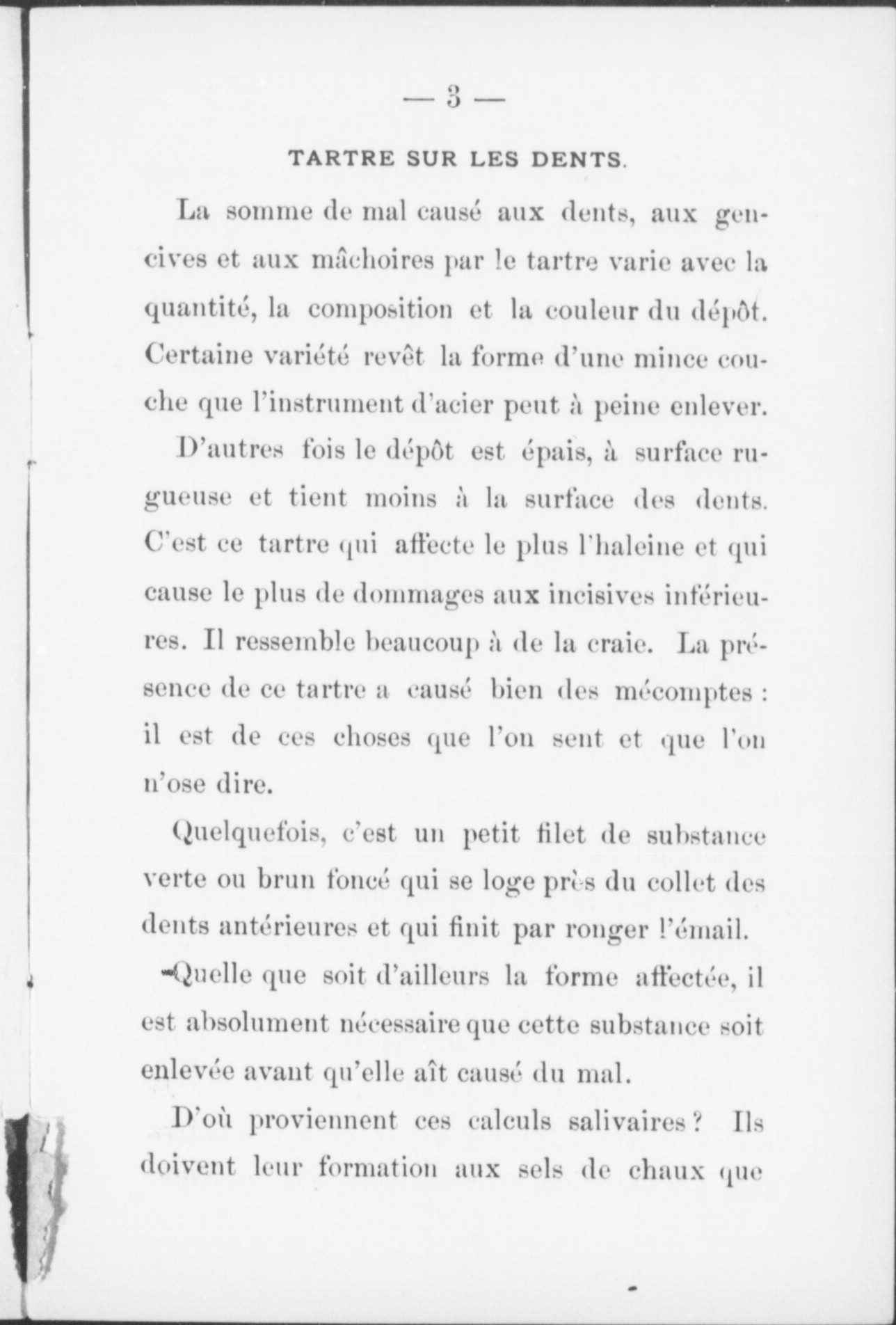 — 3 —

TARTRE SUR LES DENTS.

La somme de mal causé aux dents, aux gencives et aux mâchoires par le tartre varie avec la quantité, la composition et la couleur du dépôt. Certaine variété revêt la forme d'une mince couche que l'instrument d'acier peut à peine enlever.

D'autres fois le dépôt est épais, à surface rugueuse et tient moins à la surface des dents. C'est ce tartre qui affecte le plus l'haleine et qui cause le plus de dommages aux incisives inférieures. Il ressemble beaucoup à de la craie. La présence de ce tartre a causé bien des mécomptes : il est de ces choses que l'on sent et que l'on n'ose dire.

Quelquefois, c'est un petit filet de substance verte ou brun foncé qui se loge près du collet des dents antérieures et qui finit par ronger l'émail.

Quelle que soit d'ailleurs la forme affectée, il est absolument nécessaire que cette substance soit enlevée avant qu'elle aît causé du mal.

D'où proviennent ces calculs salivaires ? Ils doivent leur formation aux sels de chaux que